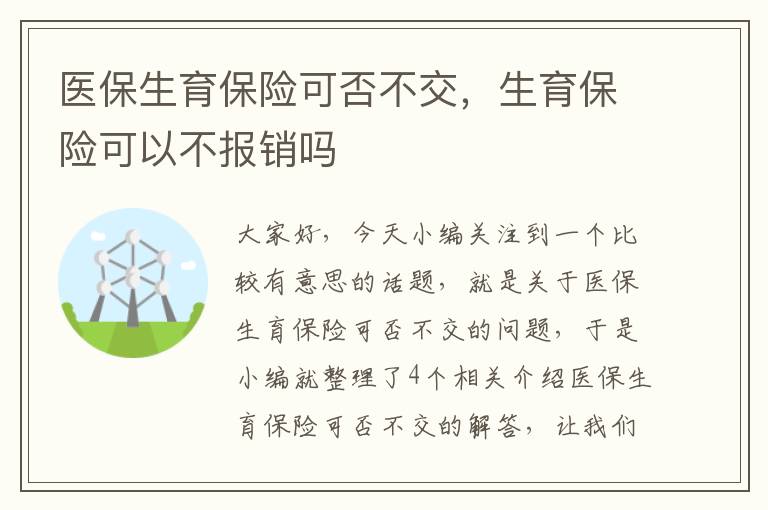 医保生育保险可否不交，生育保险可以不报销吗

大家好，今天小编关注到一个比较有意思的话题，就是关于医保生育保险可否不交的问题，于是小编就整理了4个相关介绍医保生育保险可否不交的解答，让我们